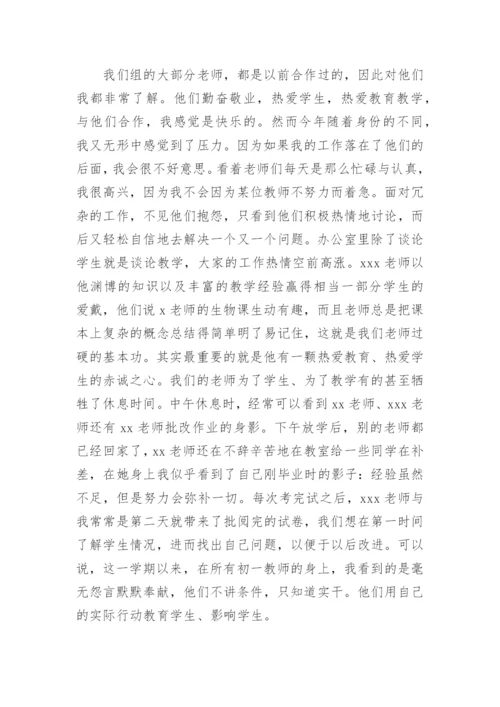 我们组的大部分老师，都是以前合作过的，因此对他们我都非常了解。他们勤奋敬业，热爱学生，热爱教育教学，与他们合作，我感觉是快乐的。然而今年随着身份的不同，我又无形中感觉到了压力。因为如果我的工作落在了他们的后面，我会很不好意思。看着老师们每天是那么忙碌与认真，我很高兴，因为我不会因为某位教师不努力而着急。面对冗杂的工作，不见他们抱怨，只看到他们积极热情地讨论，而后又轻松自信地去解决一个又一个问题。办公室里除了谈论学生就是谈论教学，大家的工作热情空前高涨。xxx 老师以他渊博的知识以及丰富的教学经验赢得相当一部分学生的爱戴，他们说 x 老师的生物课生动有趣，而且老师总是把课本上复杂的概念总结得简单明了易记住，这就是我们老师过硬的基本功。其实最重要的就是他有一颗热爱教育、热爱学生的赤诚之心。我们的老师为了学生、为了教学有的甚至牺牲了休息时间。中午休息时，经常可以看到 xx 老师、xxx 老师还有 xx 老师批改作业的身影。下午放学后，别的老师都已经回家了，xx 老师还在不辞辛苦地在教室给一些同学在补差，在她身上我似乎看到了自己刚毕业时的影子：经验虽然不足，但是努力会弥补一切。每次考完试之后，xxx 老师与我常常是第二天就带来了批阅完的试卷，我们想在第一时间了解学生情况，进而找出自己问题，以便于以后改进。可以说，这一学期以来，在所有初一教师的身上，我看到的是毫无怨言默默奉献，他们不讲条件，只知道实干。他们用自己的实际行动教育学生、影响学生。